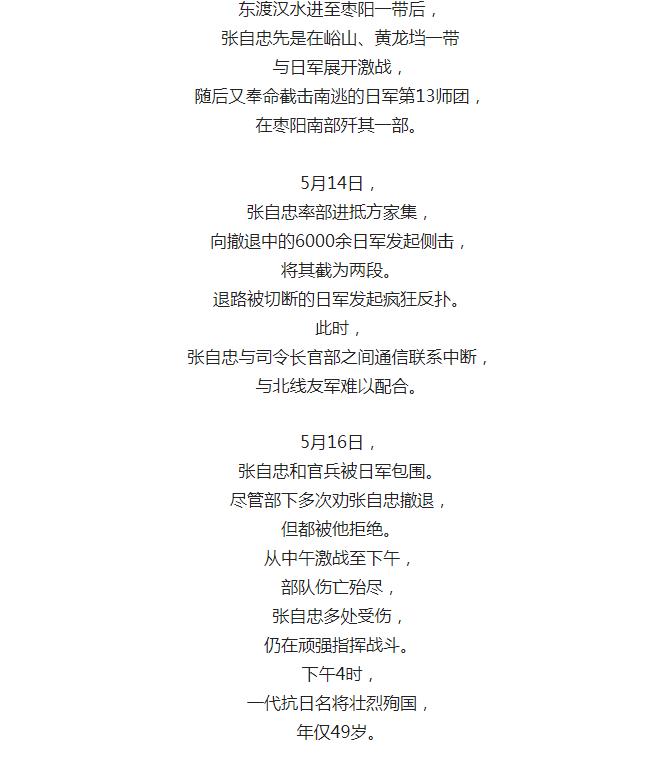 东渡汉水进至枣阳一带后，
张自忠先是在峪山、黄龙垱一带
与日军展开激战，
随后又奉命截击南逃的日军第13师团，
在枣阳南部歼其一部。

5月14日，
张自忠率部进抵方家集，
向撤退中的6000余日军发起侧击，
将其截为两段。
退路被切断的日军发起疯狂反扑。
此时，
张自忠与司令长官部之间通信联系中断，
与北线友军难以配合。

5月16日，
张自忠和官兵被日军包围。
尽管部下多次劝张自忠撤退，
但都被他拒绝。
从中午激战至下午，
部队伤亡殆尽，
张自忠多处受伤，
仍在顽强指挥战斗。
下午4时，
一代抗日名将壮烈殉国，
年仅49岁。